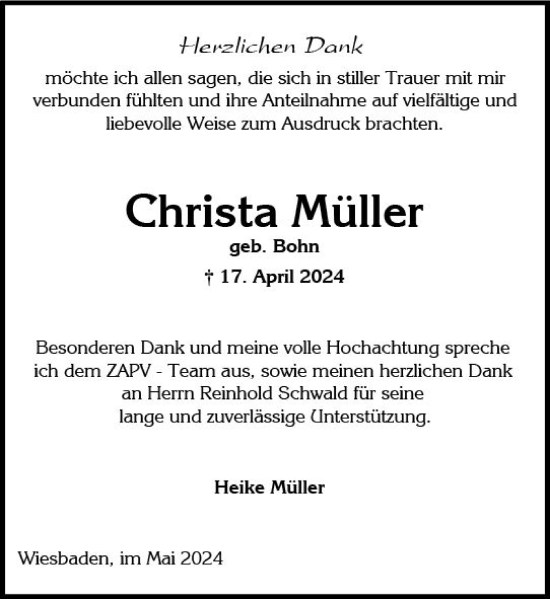 Herzlichen Dank
möchte ich allen sagen, die sich in stiller Trauer mit mir verbunden fühlten und ihre Anteilnahme auf vielfältige und liebevolle Weise zum Ausdruck brachten.

Christa Müller
geb. Bohn
† 17. April 2024

Besonderen Dank und meine volle Hochachtung spreche ich dem ZAPV - Team aus, sowie meinen herzlichen Dank an Herrn Reinhold Schwald für seine lange und zuverlässige Unterstützung.

Heike Müller

Wiesbaden, im Mai 2024